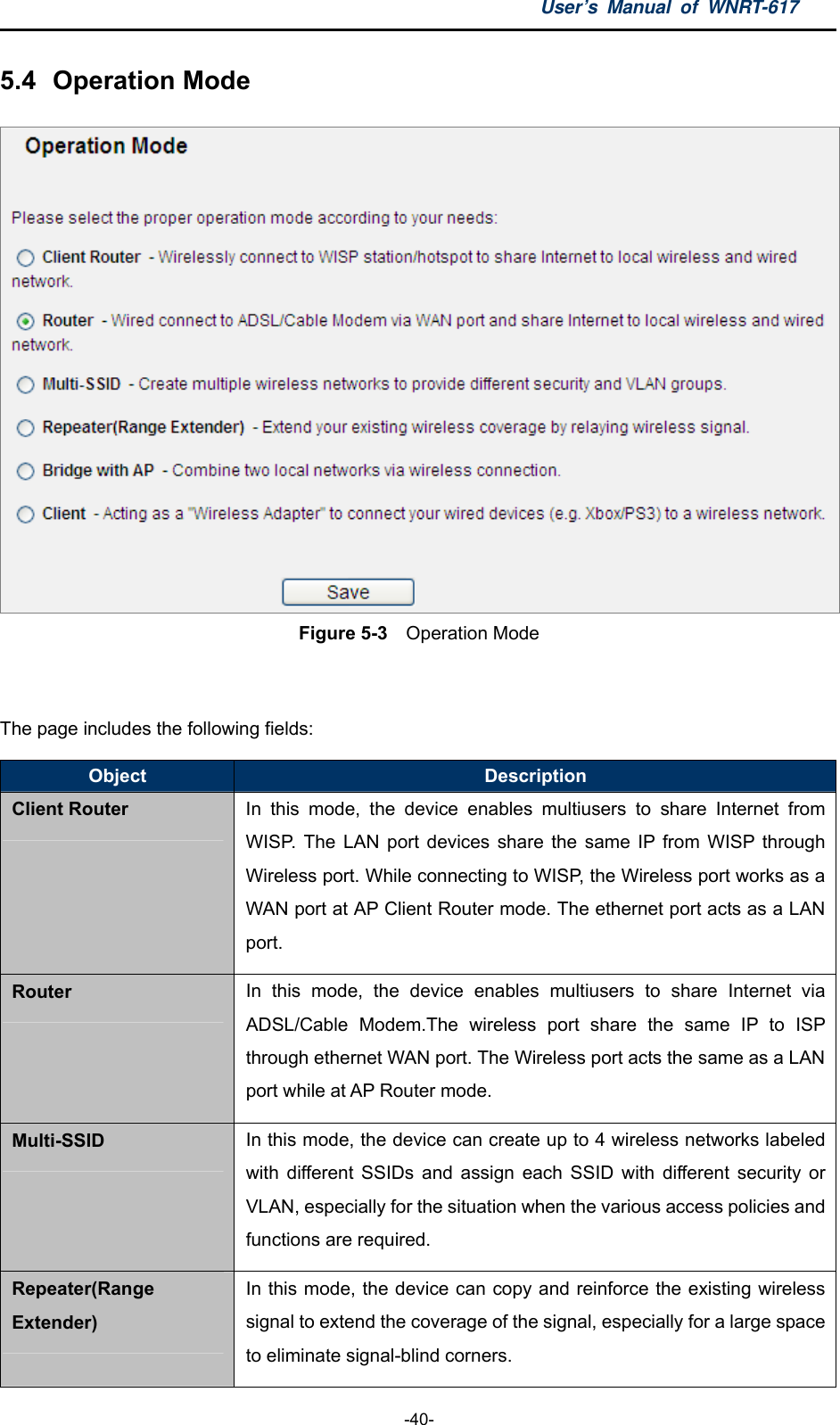 User's Manual of WNRT-617

5.4 Operation Mode

Operation Mode

Please select the proper operation mode according to your needs:

Client Router - Wirelessly connect to WISP station/hotspot to share Internet to local wireless and wired network.

Router - Wired connect to ADSL/Cable Modem via WAN port and share Internet to local wireless and wired network.

Multi-SSID - Create multiple wireless networks to provide different security and VLAN groups.

Repeater(Range Extender) - Extend your existing wireless coverage by relaying wireless signal.

Bridge with AP - Combine two local networks via wireless connection.

Client - Acting as a "Wireless Adapter" to connect your wired devices (e.g. Xbox/PS3) to a wireless network.

Save

Figure 5-3 Operation Mode

The page includes the following fields:

| Object | Description |
|---|---|
| Client Router | In this mode, the device enables multiusers to share Internet from WISP. The LAN port devices share the same IP from WISP through Wireless port. While connecting to WISP, the Wireless port works as a WAN port at AP Client Router mode. The ethernet port acts as a LAN port. |
| Router | In this mode, the device enables multiusers to share Internet via ADSL/Cable Modem.The wireless port share the same IP to ISP through ethernet WAN port. The Wireless port acts the same as a LAN port while at AP Router mode. |
| Multi-SSID | In this mode, the device can create up to 4 wireless networks labeled with different SSIDs and assign each SSID with different security or VLAN, especially for the situation when the various access policies and functions are required. |
| Repeater(Range Extender) | In this mode, the device can copy and reinforce the existing wireless signal to extend the coverage of the signal, especially for a large space to eliminate signal-blind corners. |

-40-